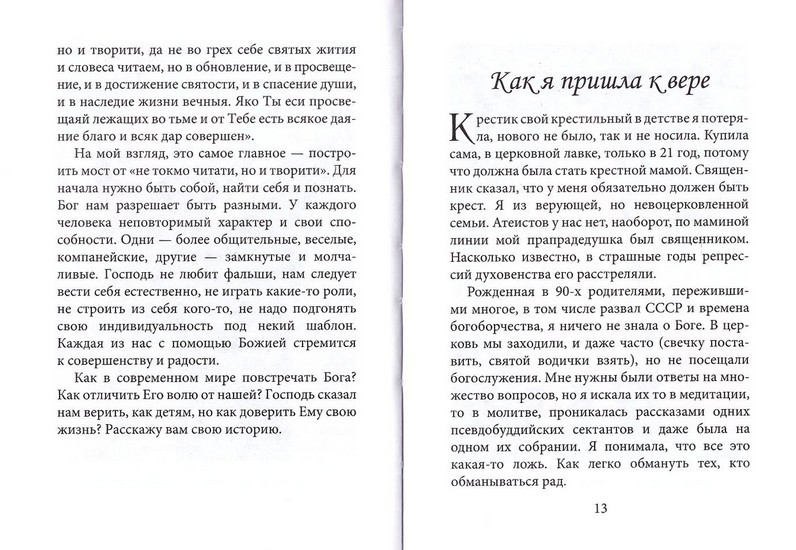 но и творити, да не во грех себе святых жития и словеса читаем, но в обновление, и в просвещение, и в достижение святости, и в спасение души, и в наследие жизни вечныя. Яко Ты еси просвещаяй лежащих во тьме и от Тебе есть всякое даяние благо и всяк дар совершен».

На мой взгляд, это самое главное — построить мост от «не токмо читати, но и творити». Для начала нужно быть собой, найти себя и познать. Бог нам разрешает быть разными. У каждого человека неповторимый характер и свои способности. Одни — более общительные, веселые, компанейские, другие — замкнутые и молчаливые. Господь не любит фальши, нам следует вести себя естественно, не играть какие-то роли, не строить из себя кого-то, не надо подгонять свою индивидуальность под некий шаблон. Каждая из нас с помощью Божией стремится к совершенству и радости.

Как в современном мире повстречать Бога? Как отличить Его волю от нашей? Господь сказал нам верить, как детям, но как доверить Ему свою жизнь? Расскажу вам свою историю.

Как я пришла к вере

Крестик свой крестильный в детстве я потеряла, нового не было, так и не носила. Купила сама, в церковной лавке, только в 21 год, потому что должна была стать крестной мамой. Священник сказал, что у меня обязательно должен быть крест. Я из верующей, но невоцерковленной семьи. Атеистов у нас нет, наоборот, по маминой линии мой прапрадедушка был священником. Насколько известно, в страшные годы репрессий духовенства его расстреляли.

Рожденная в 90-х родителями, пережившими многое, в том числе развал СССР и времена богоборчества, я ничего не знала о Боге. В церковь мы заходили, и даже часто (свечку поставить, святой водички взять), но не посещали богослужения. Мне нужны были ответы на множество вопросов, но я искала их то в медитации, то в молитве, проникалась рассказами одних псевдобуддийских сектантов и даже была на одном их собрании. Я понимала, что все это какая-то ложь. Как легко обмануть тех, кто обманываться рад.

13